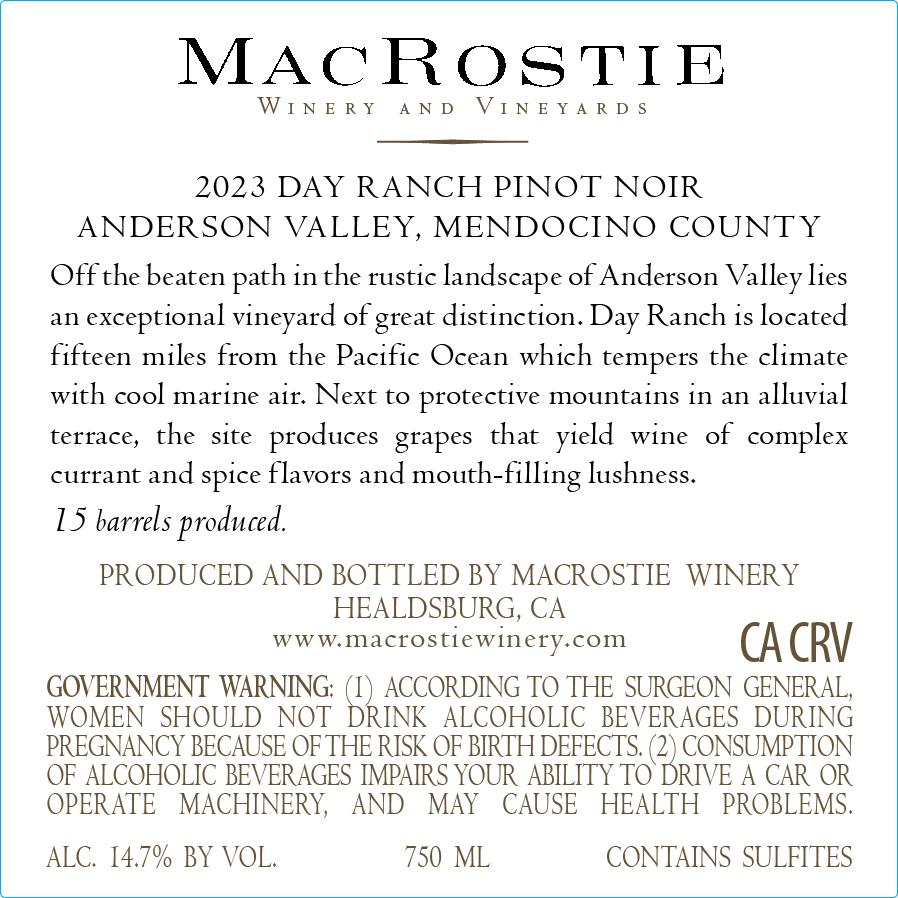 MACROSTIE
WINERY AND VINEYARDS

2023 DAY RANCH PINOT NOIR
ANDERSON VALLEY, MENDOCINO COUNTY

Off the beaten path in the rustic landscape of Anderson Valley lies an exceptional vineyard of great distinction. Day Ranch is located fifteen miles from the Pacific Ocean which tempers the climate with cool marine air. Next to protective mountains in an alluvial terrace, the site produces grapes that yield wine of complex currant and spice flavors and mouth-filling lushness.

15 barrels produced.

PRODUCED AND BOTTLED BY MACROSTIE WINERY
HEALDSBURG, CA
www.macrostiewinery.com

CA CRV

GOVERNMENT WARNING: (1) ACCORDING TO THE SURGEON GENERAL, WOMEN SHOULD NOT DRINK ALCOHOLIC BEVERAGES DURING PREGNANCY BECAUSE OF THE RISK OF BIRTH DEFECTS. (2) CONSUMPTION OF ALCOHOLIC BEVERAGES IMPAIRS YOUR ABILITY TO DRIVE A CAR OR OPERATE MACHINERY, AND MAY CAUSE HEALTH PROBLEMS.

ALC. 14.7% BY VOL. 750 ML CONTAINS SULFITES